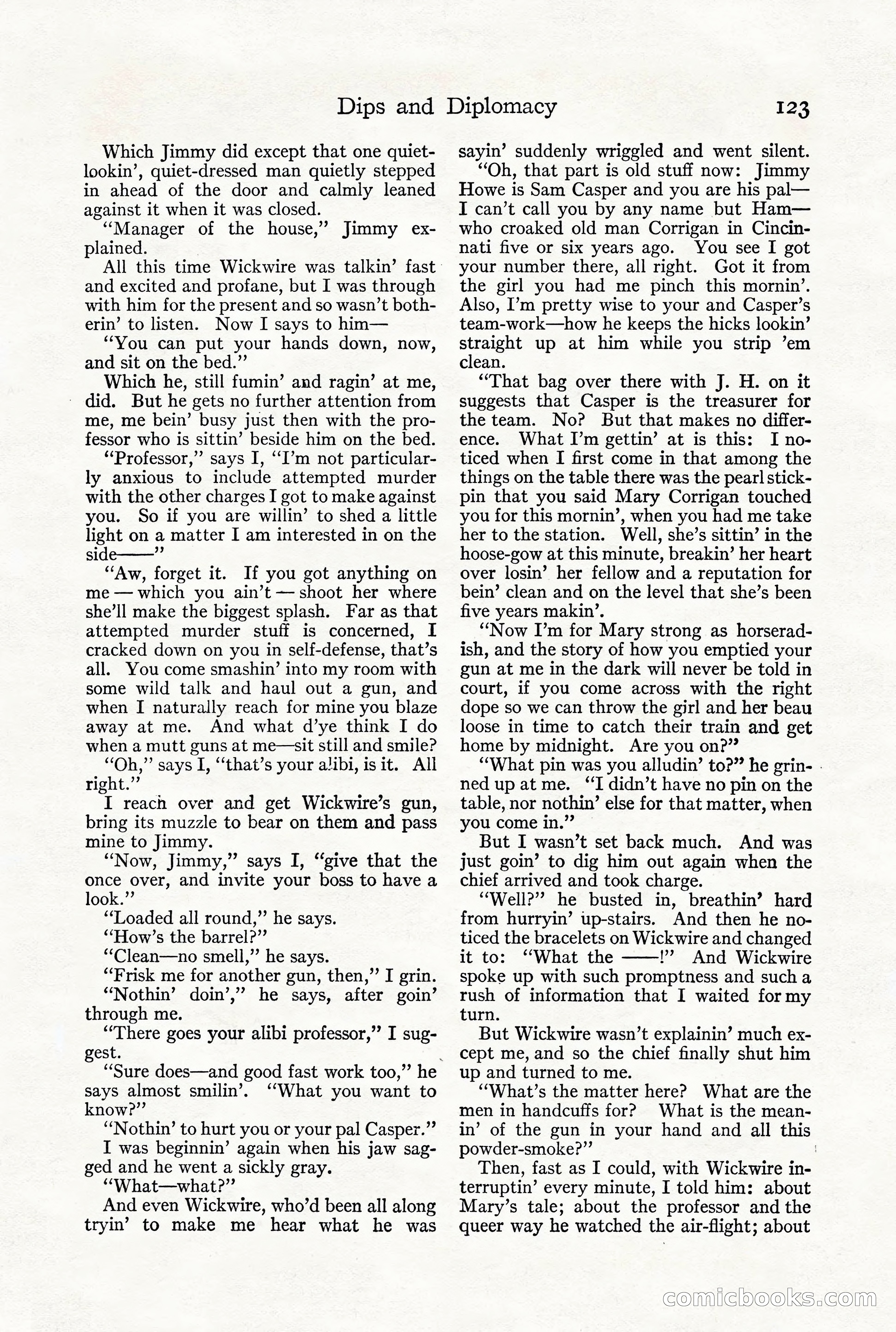 Dips and Diplomacy 123

Which Jimmy did except that one quiet-lookin', quiet-dressed man quietly stepped in ahead of the door and calmly leaned against it when it was closed.

"Manager of the house," Jimmy explained.

All this time Wickwire was talkin' fast and excited and profane, but I was through with him for the present and so wasn't botherin' to listen. Now I says to him—

"You can put your hands down, now, and sit on the bed."

Which he, still fumin' and ragin' at me, did. But he gets no further attention from me, me bein' busy just then with the professor who is sittin' beside him on the bed.

"Professor," says I, "I'm not particularly anxious to include attempted murder with the other charges I got to make against you. So if you are willin' to shed a little light on a matter I am interested in on the side——"

"Aw, forget it. If you got anything on me — which you ain't — shoot her where she'll make the biggest splash. Far as that attempted murder stuff is concerned, I cracked down on you in self-defense, that's all. You come smashin' into my room with some wild talk and haul out a gun, and when I naturally reach for mine you blaze away at me. And what d'ye think I do when a mutt guns at me—sit still and smile?

"Oh," says I, "that's your alibi, is it. All right."

I reach over and get Wickwire's gun, bring its muzzle to bear on them and pass mine to Jimmy.

"Now, Jimmy," says I, "give that the once over, and invite your boss to have a look."

"Loaded all round," he says.

"How's the barrel?"

"Clean—no smell," he says.

"Frisk me for another gun, then," I grin.

"Nothin' doin'," he says, after goin' through me.

"There goes your alibi professor," I suggest.

"Sure does—and good fast work too," he says almost smilin'. "What you want to know?"

"Nothin' to hurt you or your pal Casper."

I was beginnin' again when his jaw sagged and he went a sickly gray.

"What—what?"

And even Wickwire, who'd been all along tryin' to make me hear what he was sayin' suddenly wriggled and went silent.

"Oh, that part is old stuff now: Jimmy Howe is Sam Casper and you are his pal—I can't call you by any name but Ham—who croaked old man Corrigan in Cincinnati five or six years ago. You see I got your number there, all right. Got it from the girl you had me pinch this mornin'. Also, I'm pretty wise to your and Casper's team-work—how he keeps the hicks lookin' straight up at him while you strip 'em clean.

"That bag over there with J. H. on it suggests that Casper is the treasurer for the team. No? But that makes no difference. What I'm gettin' at is this: I noticed when I first come in that among the things on the table there was the pearl stickpin that you said Mary Corrigan touched you for this mornin', when you had me take her to the station. Well, she's sittin' in the hoose-gow at this minute, breakin' her heart over losin' her fellow and a reputation for bein' clean and on the level that she's been five years makin'.

"Now I'm for Mary strong as horseradish, and the story of how you emptied your gun at me in the dark will never be told in court, if you come across with the right dope so we can throw the girl and her beau loose in time to catch their train and get home by midnight. Are you on?"

"What pin was you alludin' to?" he grinned up at me. "I didn't have no pin on the table, nor nothin' else for that matter, when you come in."

But I wasn't set back much. And was just goin' to dig him out again when the chief arrived and took charge.

"Well?" he busted in, breathin' hard from hurryin' up-stairs. And then he noticed the bracelets on Wickwire and changed it to: "What the ——!" And Wickwire spoke up with such promptness and such a rush of information that I waited for my turn.

But Wickwire wasn't explainin' much except me, and so the chief finally shut him up and turned to me.

"What's the matter here? What are the men in handcuffs for? What is the meanin' of the gun in your hand and all this powder-smoke?"

Then, fast as I could, with Wickwire interruptin' every minute, I told him: about Mary's tale; about the professor and the queer way he watched the air-flight; about

comicbooks.com